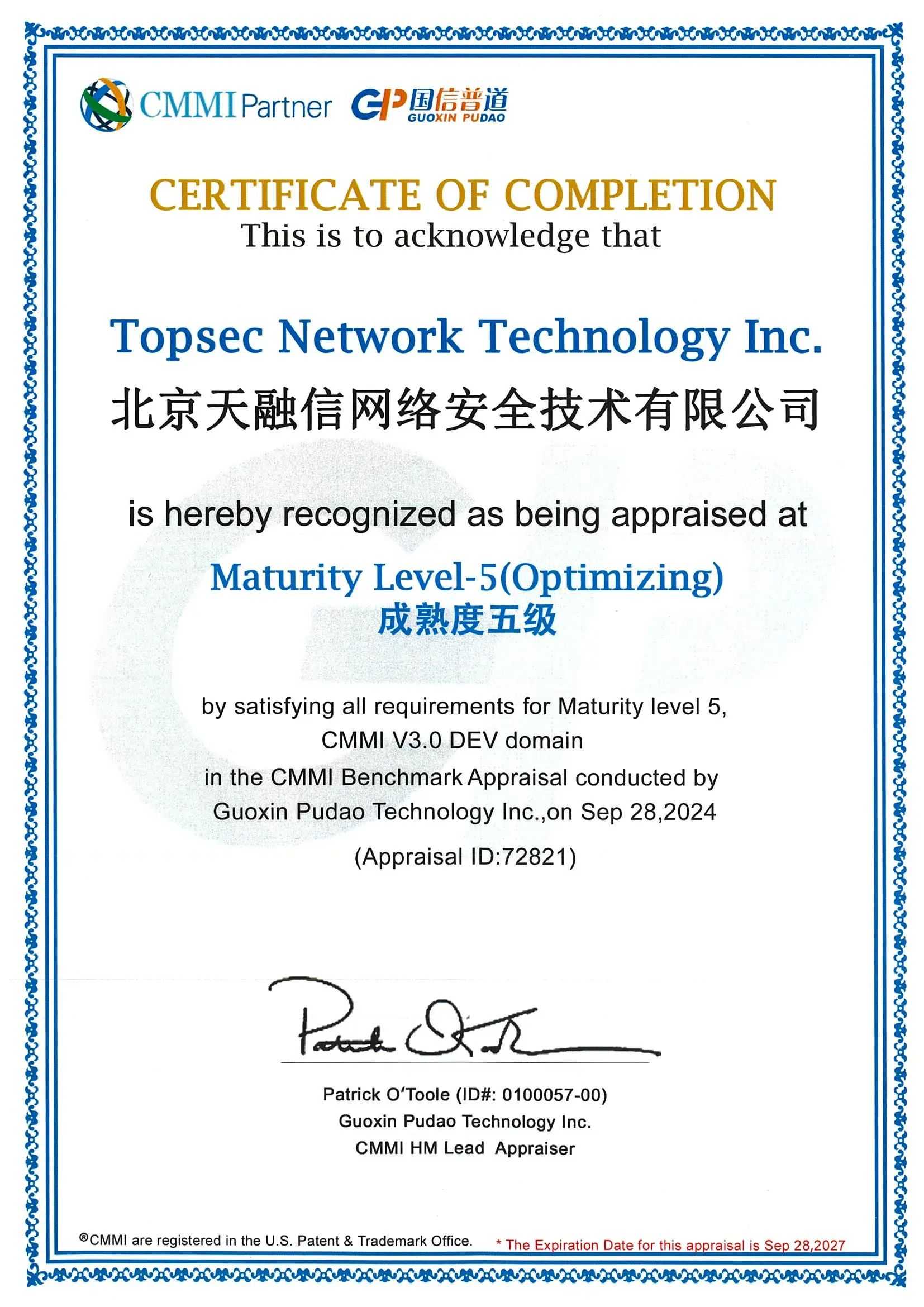 CMMI Partner GP 国信普道 GUOXIN PUDAO

CERTIFICATE OF COMPLETION
This is to acknowledge that

Topsec Network Technology Inc.
北京天融信网络安全技术有限公司

is hereby recognized as being appraised at

Maturity Level-5(Optimizing)
成熟度五级

by satisfying all requirements for Maturity level 5,
CMMI V3.0 DEV domain
in the CMMI Benchmark Appraisal conducted by
Guoxin Pudao Technology Inc.,on Sep 28,2024

(Appraisal ID:72821)

Patrick O'Toole

Patrick O'Toole (ID#: 0100057-00)
Guoxin Pudao Technology Inc.
CMMI HM Lead Appraiser

®CMMI are registered in the U.S. Patent & Trademark Office.
* The Expiration Date for this appraisal is Sep 28,2027